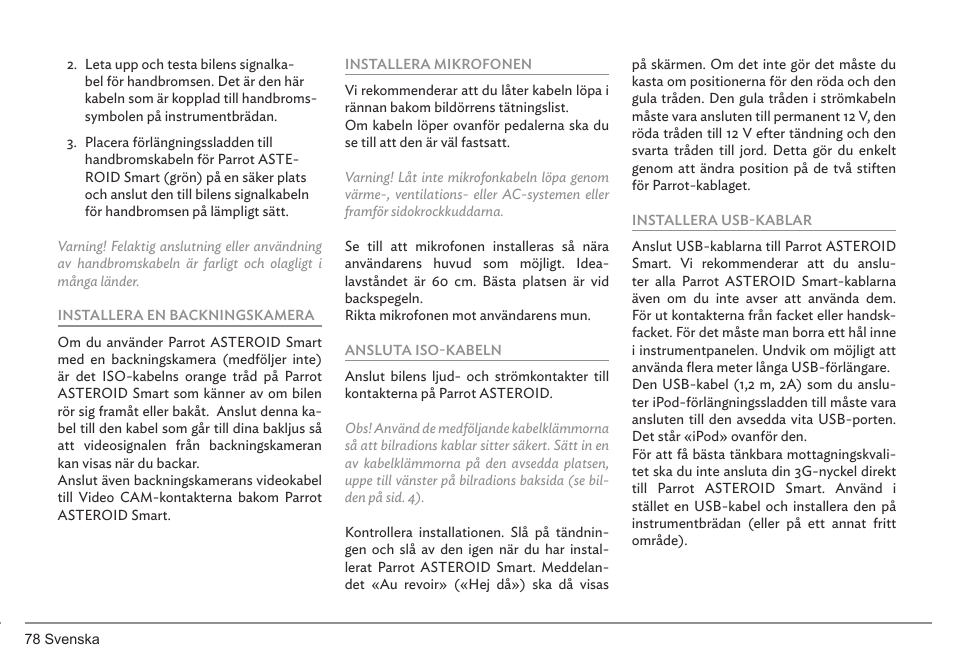 2. Leta upp och testa bilens signalkabel för handbromsen. Det är den här kabeln som är kopplad till handbromssymbolen på instrumentbrädan.

3. Placera förlängningssladden till handbromskabeln för Parrot ASTEROID Smart (grön) på en säker plats och anslut den till bilens signalkabeln för handbromsen på lämpligt sätt.

Varning! Felaktig anslutning eller användning av handbromskabeln är farligt och olagligt i många länder.

INSTALLERA EN BACKNINGSKAMERA

Om du använder Parrot ASTEROID Smart med en backningskamera (medföljer inte) är det ISO-kabelns orange tråd på Parrot ASTEROID Smart som känner av om bilen rör sig framåt eller bakåt. Anslut denna kabel till den kabel som går till dina bakljus så att videosignalen från backningskameran kan visas när du backar.
Anslut även backningskamerans videokabel till Video CAM-kontakterna bakom Parrot ASTEROID Smart.

INSTALLERA MIKROFONEN

Vi rekommenderar att du låter kabeln löpa i rännan bakom bildörrens tätningslist.
Om kabeln löper ovanför pedalerna ska du se till att den är väl fastsatt.

Varning! Låt inte mikrofonkabeln löpa genom värme-, ventilations- eller AC-systemen eller framför sidokrockkuddarna.

Se till att mikrofonen installeras så nära användarens huvud som möjligt. Idealavståndet är 60 cm. Bästa platsen är vid backspegeln.
Rikta mikrofonen mot användarens mun.

ANSLUTA ISO-KABELN

Anslut bilens ljud- och strömkontakter till kontakterna på Parrot ASTEROID.

Obs! Använd de medföljande kabelklämmorna så att bilradions kablar sitter säkert. Sätt in en av kabelklämmorna på den avsedda platsen, uppe till vänster på bilradions baksida (se bilden på sid. 4).

Kontrollera installationen. Slå på tändningen och slå av den igen när du har installerat Parrot ASTEROID Smart. Meddelandet «Au revoir» («Hej då») ska då visas på skärmen. Om det inte gör det måste du kasta om positionerna för den röda och den gula tråden. Den gula tråden i strömkabeln måste vara ansluten till permanent 12 V, den röda tråden till 12 V efter tändning och den svarta tråden till jord. Detta gör du enkelt genom att ändra position på de två stiften för Parrot-kablaget.

INSTALLERA USB-KABLAR

Anslut USB-kablarna till Parrot ASTEROID Smart. Vi rekommenderar att du ansluter alla Parrot ASTEROID Smart-kablarna även om du inte avser att använda dem. För ut kontakterna från facket eller handskfacket. För det måste man borra ett hål inne i instrumentpanelen. Undvik om möjligt att använda flera meter långa USB-förlängare.
Den USB-kabel (1,2 m, 2A) som du ansluter iPod-förlängningssladden till måste vara ansluten till den avsedda vita USB-porten. Det står «iPod» ovanför den.
För att få bästa tänkbara mottagningskvalitet ska du inte ansluta din 3G-nyckel direkt till Parrot ASTEROID Smart. Använd i stället en USB-kabel och installera den på instrumentbrädan (eller på ett annat fritt område).

78 Svenska